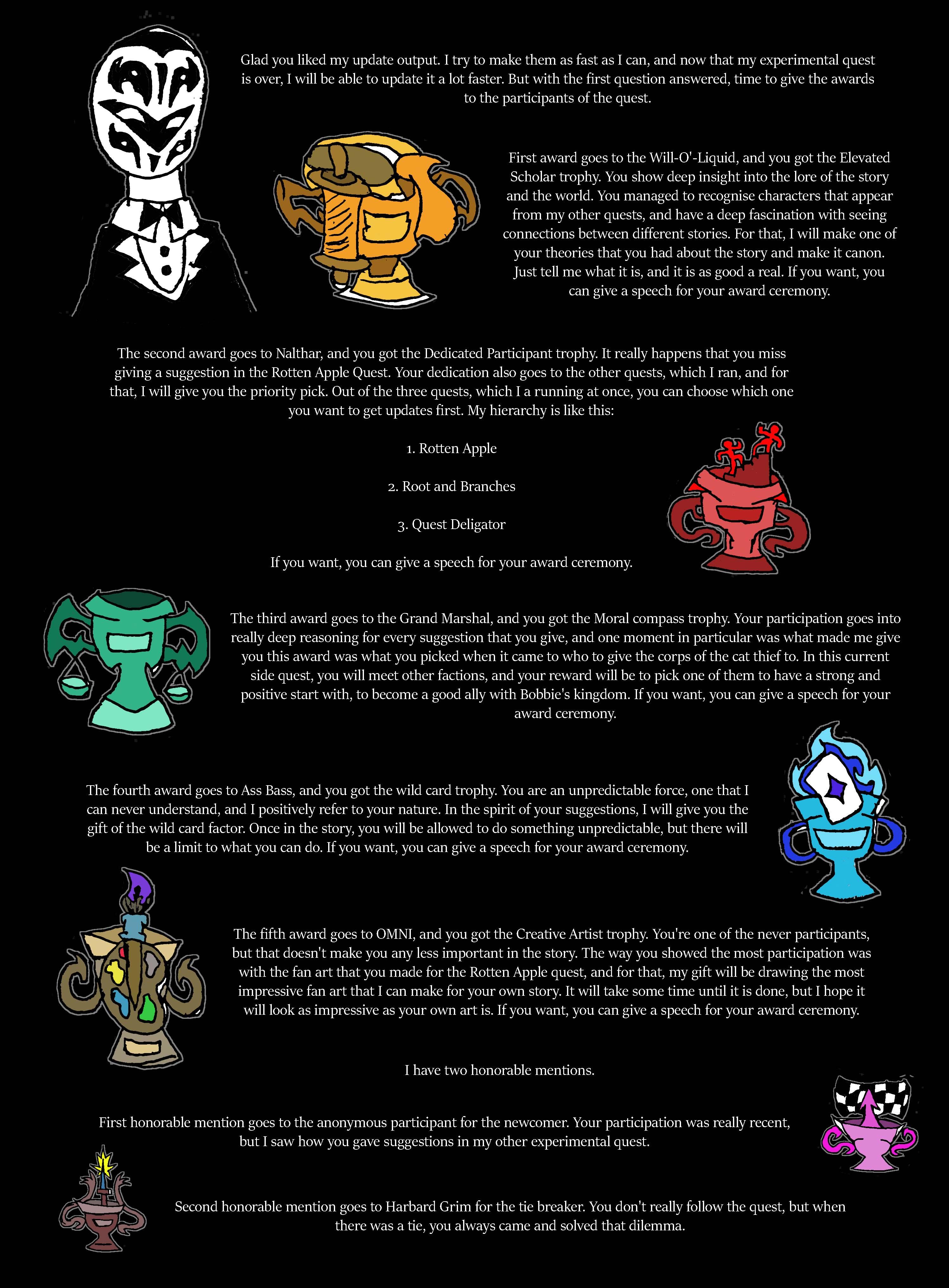 Glad you liked my update output. I try to make them as fast as I can, and now that my experimental quest is over, I will be able to update it a lot faster. But with the first question answered, time to give the awards to the participants of the quest.

First award goes to the Will-O'-Liquid, and you got the Elevated Scholar trophy. You show deep insight into the lore of the story and the world. You managed to recognise characters that appear from my other quests, and have a deep fascination with seeing connections between different stories. For that, I will make one of your theories that you had about the story and make it canon. Just tell me what it is, and it is as good a real. If you want, you can give a speech for your award ceremony.

The second award goes to Nalthar, and you got the Dedicated Participant trophy. It really happens that you miss giving a suggestion in the Rotten Apple Quest. Your dedication also goes to the other quests, which I ran, and for that, I will give you the priority pick. Out of the three quests, which I a running at once, you can choose which one you want to get updates first. My hierarchy is like this:

1. Rotten Apple

2. Root and Branches

3. Quest Deligator

If you want, you can give a speech for your award ceremony.

The third award goes to the Grand Marshal, and you got the Moral compass trophy. Your participation goes into really deep reasoning for every suggestion that you give, and one moment in particular was what made me give you this award was what you picked when it came to who to give the corps of the cat thief to. In this current side quest, you will meet other factions, and your reward will be to pick one of them to have a strong and positive start with, to become a good ally with Bobbie's kingdom. If you want, you can give a speech for your award ceremony.

The fourth award goes to Ass Bass, and you got the wild card trophy. You are an unpredictable force, one that I can never understand, and I positively refer to your nature. In the spirit of your suggestions, I will give you the gift of the wild card factor. Once in the story, you will be allowed to do something unpredictable, but there will be a limit to what you can do. If you want, you can give a speech for your award ceremony.

The fifth award goes to OMNI, and you got the Creative Artist trophy. You're one of the never participants, but that doesn't make you any less important in the story. The way you showed the most participation was with the fan art that you made for the Rotten Apple quest, and for that, my gift will be drawing the most impressive fan art that I can make for your own story. It will take some time until it is done, but I hope it will look as impressive as your own art is. If you want, you can give a speech for your award ceremony.

I have two honorable mentions.

First honorable mention goes to the anonymous participant for the newcomer. Your participation was really recent, but I saw how you gave suggestions in my other experimental quest.

Second honorable mention goes to Harbard Grim for the tie breaker. You don't really follow the quest, but when there was a tie, you always came and solved that dilemma.